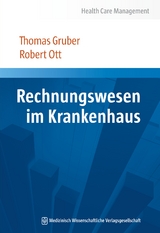 Health Care Management

Thomas Gruber
Robert Ott

Rechnungswesen im Krankenhaus

Medizinisch Wissenschaftliche Verlagsgesellschaft